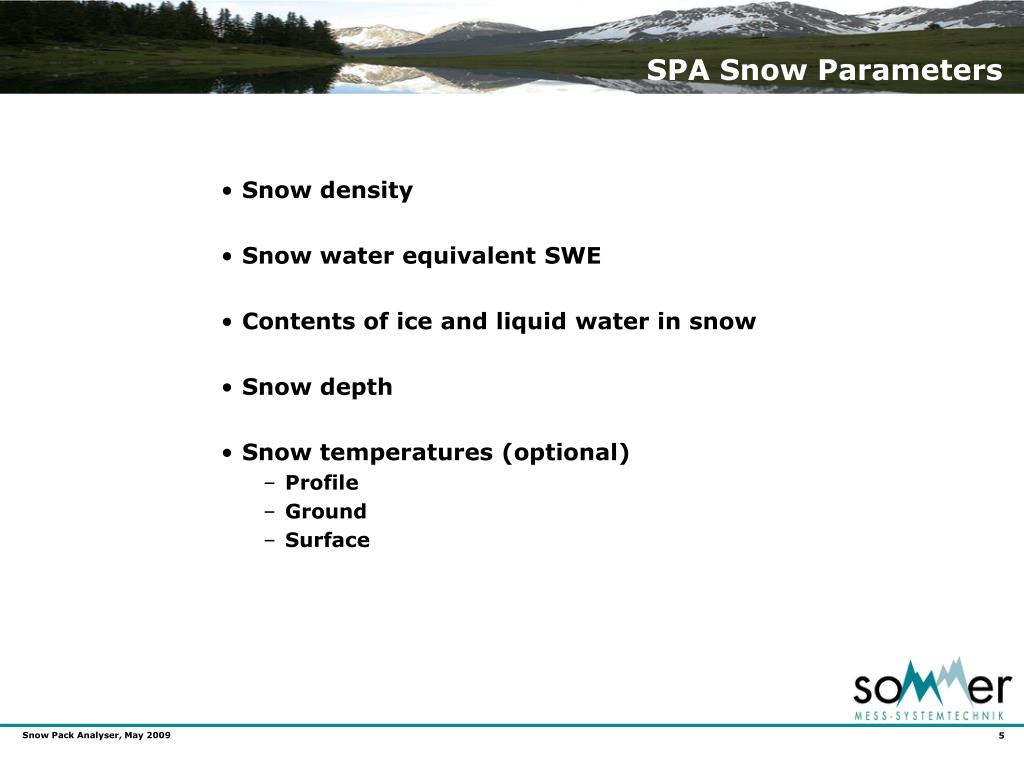 SPA Snow Parameters

• Snow density

• Snow water equivalent SWE

• Contents of ice and liquid water in snow

• Snow depth

• Snow temperatures (optional)
– Profile
– Ground
– Surface

sommer
MESS-SYSTEMTECHNIK

Snow Pack Analyser, May 2009

5